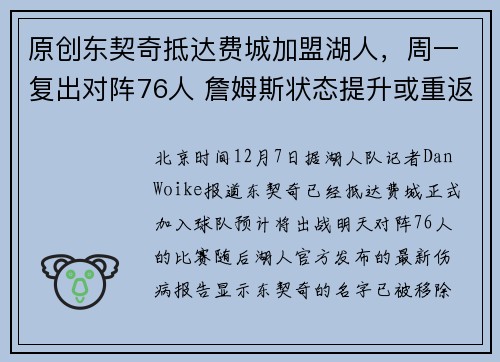 原创东契奇抵达费城加盟湖人，周一复出对阵76人 詹姆斯状态提升或重返

北京时间12月7日据湖人队记者Dan Woike报道东契奇已经抵达费城正式加入球队预计将出战明天对阵76人的比赛随后湖人官方发布的最新伤病报告显示东契奇的名字已被移除